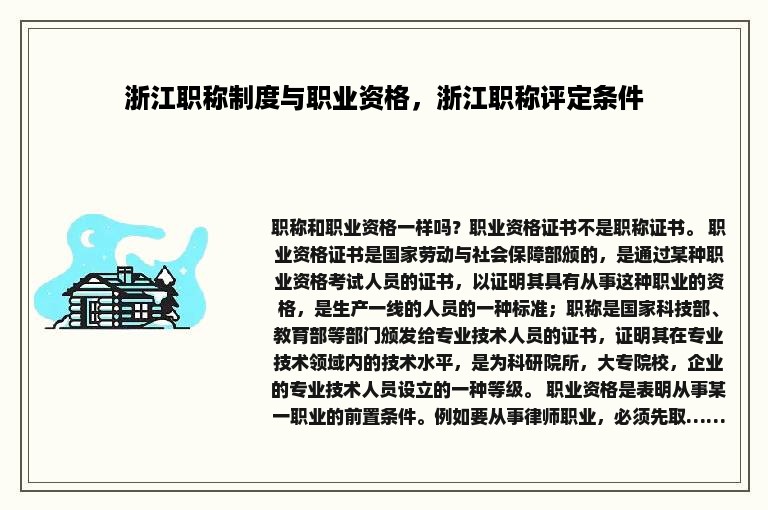 浙江职称制度与职业资格，浙江职称评定条件

职称和职业资格一样吗？职业资格证书不是职称证书。 职业资格证书是国家劳动与社会保障部颁的，是通过某种职业资格考试人员的证书，以证明其具有从事这种职业的资格，是生产一线的人员的一种标准；职称是国家科技部、教育部等部门颁发给专业技术人员的证书，证明其在专业技术领域内的技术水平，是为科研院所，大专院校，企业的专业技术人员设立的一种等级。 职业资格是表明从事某一职业的前置条件。例如要从事律师职业，必须先取……